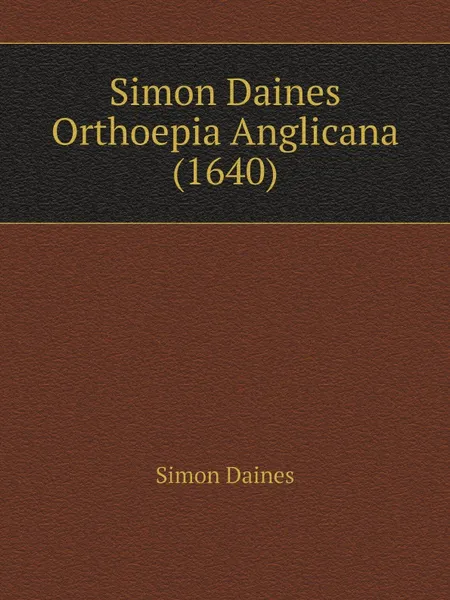 Simon Daines
Orthoepia Anglicana
(1640)

Simon Daines